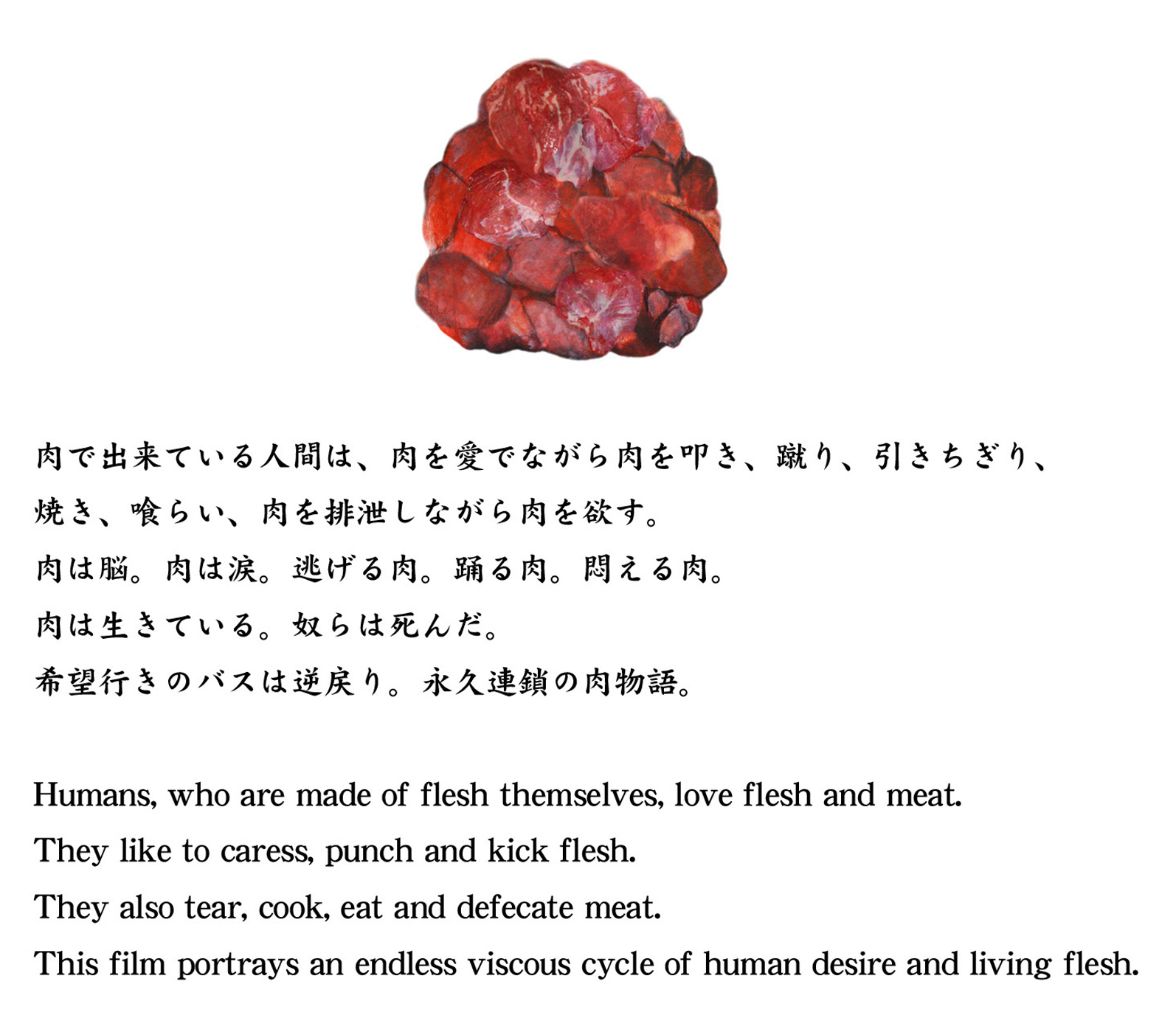 肉で出来ている人間は、肉を愛でながら肉を叩き、蹴り、引きちぎり、
焼き、喰らい、肉を排泄しながら肉を欲す。
肉は脳。肉は涙。逃げる肉。踊る肉。悶える肉。
肉は生きている。奴らは死んだ。
希望行きのバスは逆戻り。永久連鎖の肉物語。

Humans, who are made of flesh themselves, love flesh and meat.
They like to caress, punch and kick flesh.
They also tear, cook, eat and defecate meat.
This film portrays an endless viscous cycle of human desire and living flesh.